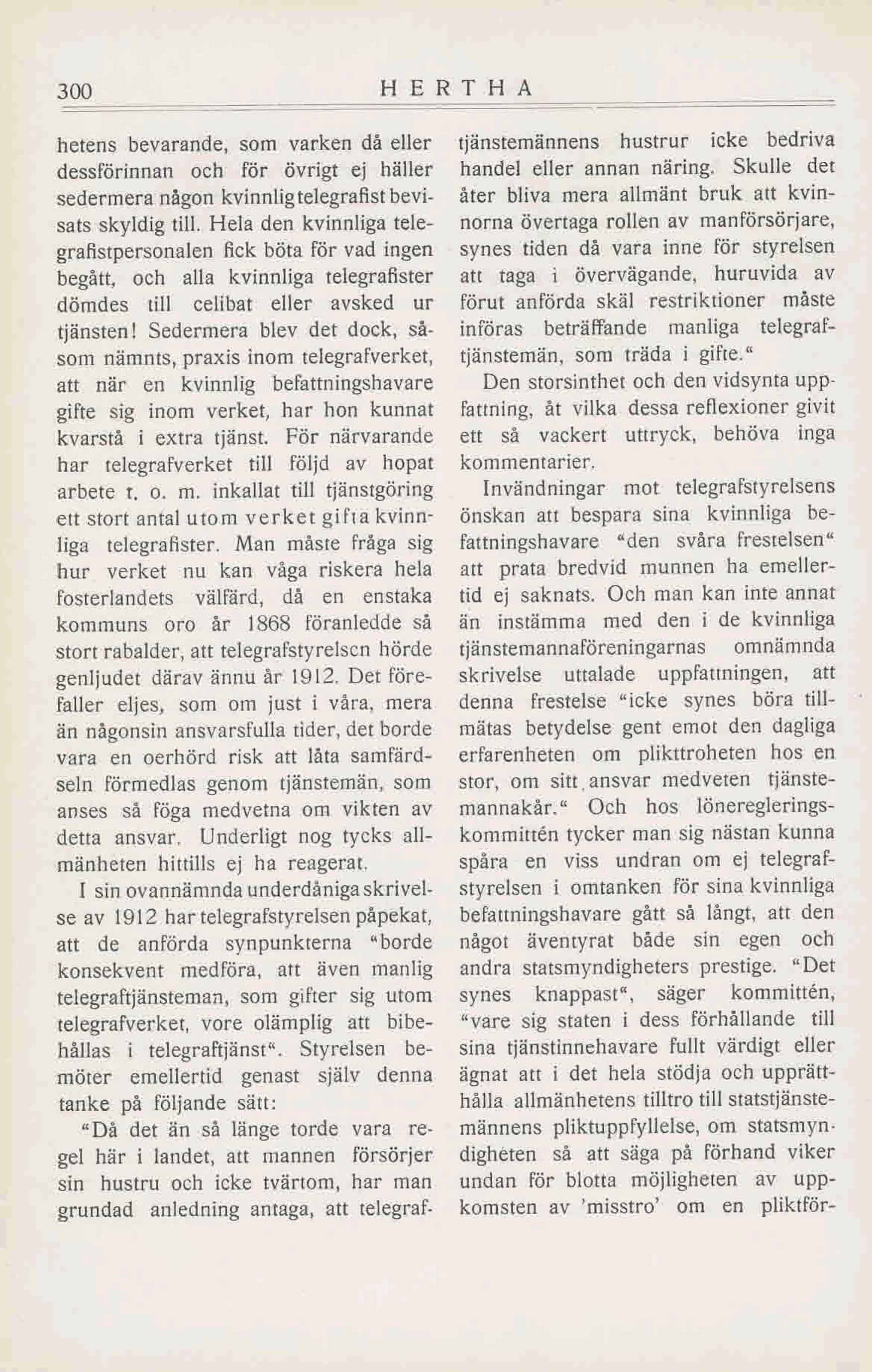 300 HERTHA

hetens bevarande, som varken då eller dessförinnan och för övrigt ej häller sedermera någon kvinnlig telegrafist bevisats skyldig till. Hela den kvinnliga telegrafistpersonalen fick böta för vad ingen begått, och alla kvinnliga telegrafister dömdes till celibat eller avsked ur tjänsten! Sedermera blev det dock, såsom nämnts, praxis inom telegrafverket, att när en kvinnlig befattningshavare gifte sig inom verket, har hon kunnat kvarstå i extra tjänst. För närvarande har telegrafverket till följd av hopat arbete t. o. m. inkallat till tjänstgöring ett stort antal utom verket gifta kvinnliga telegrafister. Man måste fråga sig hur verket nu kan våga riskera hela fosterlandets välfärd, då en enstaka kommuns oro år 1868 föranledde så stort rabalder, att telegrafstyrelsen hörde genljudet därav ännu år 1912. Det förefaller eljes, som om just i våra, mera än någonsin ansvarsfulla tider, det borde vara en oerhörd risk att låta samfärdseln förmedlas genom tjänstemän, som anses så föga medvetna om vikten av detta ansvar. Underligt nog tycks allmänheten hittills ej ha reagerat.

I sin ovannämnda underdåniga skrivelse av 1912 har telegrafstyrelsen påpekat, att de anförda synpunkterna "borde konsekvent medföra, att även manlig telegraftjänsteman, som gifter sig utom telegrafverket, vore olämplig att bibehållas i telegraftjänst". Styrelsen bemöter emellertid genast själv denna tanke på följande sätt:

"Då det än så länge torde vara regel här i landet, att mannen försörjer sin hustru och icke tvärtom, har man grundad anledning antaga, att telegraftjänstemännens hustrur icke bedriva handel eller annan näring. Skulle det åter bliva mera allmänt bruk att kvinnorna övertaga rollen av manförsörjare, synes tiden då vara inne för styrelsen att taga i övervägande, huruvida av förut anförda skäl restriktioner måste införas beträffande manliga telegraftjänstemän, som träda i gifte."

Den storsinthet och den vidsynta uppfattning, åt vilka dessa reflexioner givit ett så vackert uttryck, behöva inga kommentarier.

Invändningar mot telegrafstyrelsens önskan att bespara sina kvinnliga befattningshavare "den svåra frestelsen" att prata bredvid munnen ha emellertid ej saknats. Och man kan inte annat än instämma med den i de kvinnliga tjänstemannaföreningarnas omnämnda skrivelse uttalade uppfattningen, att denna frestelse "icke synes böra tillmätas betydelse gent emot den dagliga erfarenheten om plikttroheten hos en stor, om sitt ansvar medveten tjänstemannakår." Och hos lönereglerings-kommittén tycker man sig nästan kunna spåra en viss undran om ej telegrafstyrelsen i omtanken för sina kvinnliga befattningshavare gått så långt, att den något äventyrat både sin egen och andra statsmyndigheters prestige. "Det synes knappast", säger kommittén, "vare sig staten i dess förhållande till sina tjänstinnehavare fullt värdigt eller ägnat att i det hela stödja och upprätthålla allmänhetens tilltro till statstjänstemännens pliktuppfyllelse, om statsmyndigheten så att säga på förhand viker undan för blotta möjligheten av uppkomsten av 'misstro' om en pliktför-